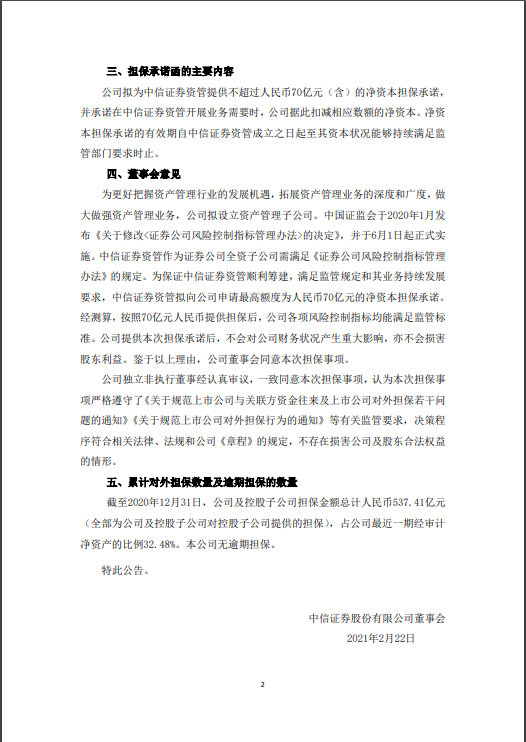 三、担保承诺函的主要内容

公司拟为中信证券资管提供不超过人民币70亿元（含）的净资本担保承诺，并承诺在中信证券资管开展业务需要时，公司据此扣减相应数额的净资本。净资本担保承诺的有效期自中信证券资管成立之日起至其资本状况能够持续满足监管部门要求时止。

四、董事会意见

为更好把握资产管理行业的发展机遇，拓展资产管理业务的深度和广度，做大做强资产管理业务，公司拟设立资产管理子公司。中国证监会于2020年1月发布《关于修改<证券公司风险控制指标管理办法>的决定》，并于6月1日起正式实施。中信证券资管作为证券公司全资子公司需满足《证券公司风险控制指标管理办法》的规定。为保证中信证券资管顺利筹建，满足监管规定和其业务持续发展要求，中信证券资管拟向公司申请最高额度为人民币70亿元的净资本担保承诺。经测算，按照70亿元人民币提供担保后，公司各项风险控制指标均能满足监管标准。公司提供本次担保承诺后，不会对公司财务状况产生重大影响，亦不会损害股东利益。鉴于以上理由，公司董事会同意本次担保事项。

公司独立非执行董事经认真审议，一致同意本次担保事项，认为本次担保事项严格遵守了《关于规范上市公司与关联方资金往来及上市公司对外担保若干问题的通知》《关于规范上市公司对外担保行为的通知》等有关监管要求，决策程序符合相关法律、法规和公司《章程》的规定，不存在损害公司及股东合法权益的情形。

五、累计对外担保数量及逾期担保的数量

截至2020年12月31日，公司及控股子公司担保金额总计人民币537.41亿元（全部为公司及控股子公司对控股子公司提供的担保），占公司最近一期经审计净资产的比例32.48%。本公司无逾期担保。

特此公告。

中信证券股份有限公司董事会
2021年2月22日

2